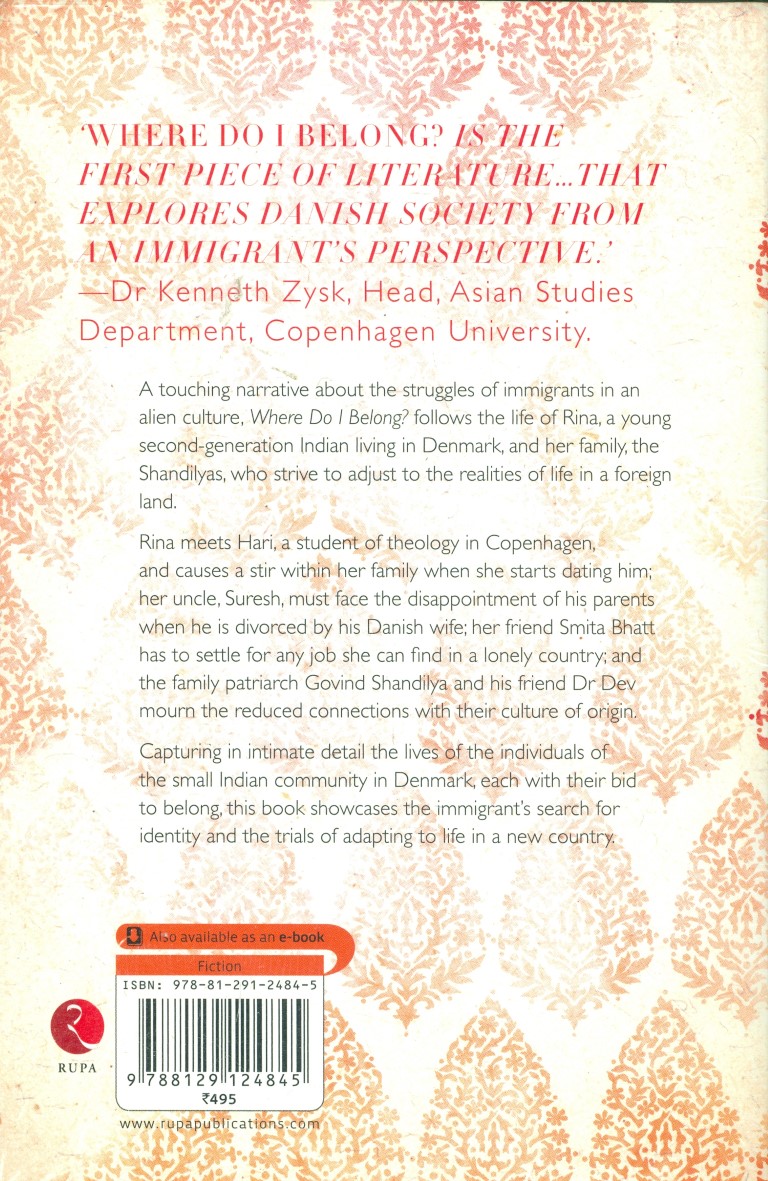 'WHERE DO I BELONG? IS THE FIRST PIECE OF LITERATURE...THAT EXPLORES DANISH SOCIETY FROM AN IMMIGRANT'S PERSPECTIVE.'
—Dr Kenneth Zysk, Head, Asian Studies Department, Copenhagen University.

A touching narrative about the struggles of immigrants in an alien culture, Where Do I Belong? follows the life of Rina, a young second-generation Indian living in Denmark, and her family, the Shandilyas, who strive to adjust to the realities of life in a foreign land.

Rina meets Hari, a student of theology in Copenhagen, and causes a stir within her family when she starts dating him; her uncle, Suresh, must face the disappointment of his parents when he is divorced by his Danish wife; her friend Smita Bhatt has to settle for any job she can find in a lonely country; and the family patriarch Govind Shandilya and his friend Dr Dev mourn the reduced connections with their culture of origin.

Capturing in intimate detail the lives of the individuals of the small Indian community in Denmark, each with their bid to belong, this book showcases the immigrant's search for identity and the trials of adapting to life in a new country.

Also available as an e-book

Fiction

ISBN: 978-81-291-2484-5

RUPA

9 788129 124845

₹495

www.rupapublications.com